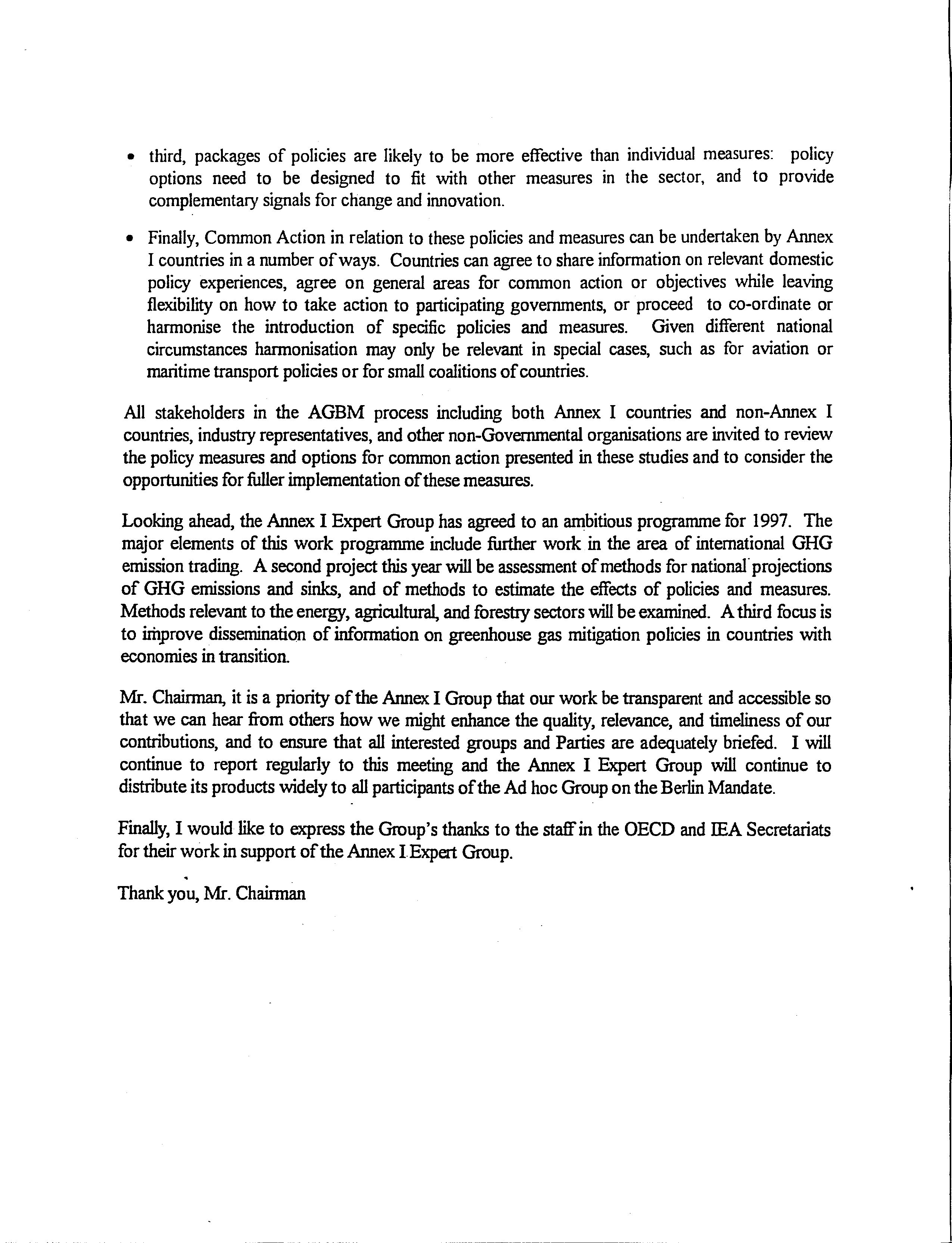 • third, packages of policies are likely to be more effective than individual measures: policy options need to be designed to fit with other measures in the sector, and to provide complementary signals for change and innovation.

• Finally, Common Action in relation to these policies and measures can be undertaken by Annex I countries in a number of ways. Countries can agree to share information on relevant domestic policy experiences, agree on general areas for common action or objectives while leaving flexibility on how to take action to participating governments, or proceed to co-ordinate or harmonise the introduction of specific policies and measures. Given different national circumstances harmonisation may only be relevant in special cases, such as for aviation or maritime transport policies or for small coalitions of countries.

All stakeholders in the AGBM process including both Annex I countries and non-Annex I countries, industry representatives, and other non-Governmental organisations are invited to review the policy measures and options for common action presented in these studies and to consider the opportunities for fuller implementation of these measures.

Looking ahead, the Annex I Expert Group has agreed to an ambitious programme for 1997. The major elements of this work programme include further work in the area of international GHG emission trading. A second project this year will be assessment of methods for national projections of GHG emissions and sinks, and of methods to estimate the effects of policies and measures. Methods relevant to the energy, agricultural, and forestry sectors will be examined. A third focus is to improve dissemination of information on greenhouse gas mitigation policies in countries with economies in transition.

Mr. Chairman, it is a priority of the Annex I Group that our work be transparent and accessible so that we can hear from others how we might enhance the quality, relevance, and timeliness of our contributions, and to ensure that all interested groups and Parties are adequately briefed. I will continue to report regularly to this meeting and the Annex I Expert Group will continue to distribute its products widely to all participants of the Ad hoc Group on the Berlin Mandate.

Finally, I would like to express the Group's thanks to the staff in the OECD and IEA Secretariats for their work in support of the Annex I Expert Group.

Thank you, Mr. Chairman